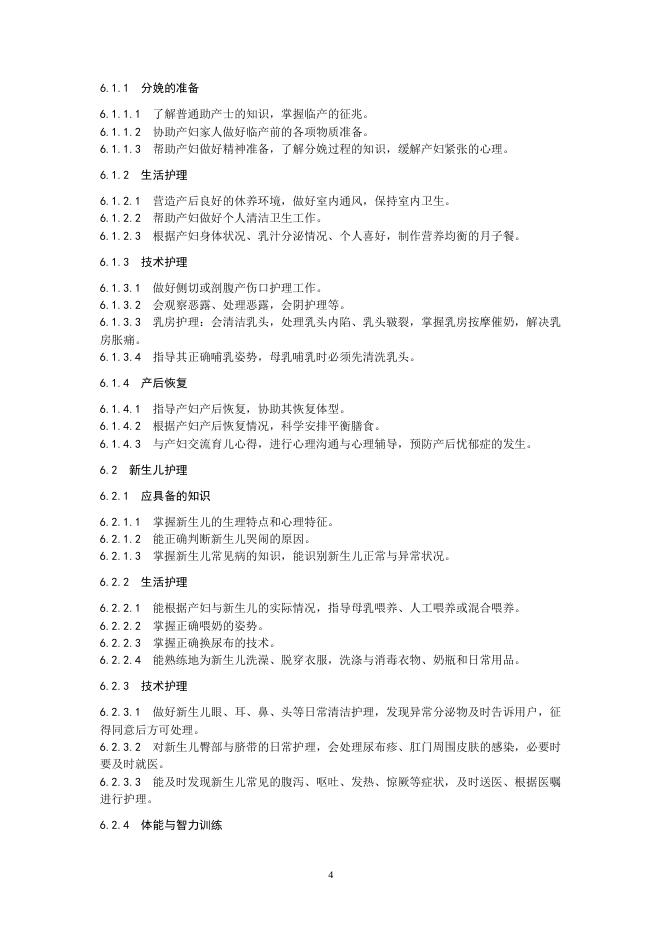 6.1.1 分娩的准备

6.1.1.1 了解普通助产士的知识，掌握临产的征兆。
6.1.1.2 协助产妇家人做好临产前的各项物质准备。
6.1.1.3 帮助产妇做好精神准备，了解分娩过程的知识，缓解产妇紧张的心理。

6.1.2 生活护理

6.1.2.1 营造产后良好的休养环境，做好室内通风，保持室内卫生。
6.1.2.2 帮助产妇做好个人清洁卫生工作。
6.1.2.3 根据产妇身体状况、乳汁分泌情况、个人喜好，制作营养均衡的月子餐。

6.1.3 技术护理

6.1.3.1 做好侧切或剖腹产伤口护理工作。
6.1.3.2 会观察恶露、处理恶露，会阴护理等。
6.1.3.3 乳房护理：会清洁乳头，处理乳头内陷、乳头皲裂，掌握乳房按摩催奶，解决乳房胀痛。
6.1.3.4 指导其正确哺乳姿势，母乳哺乳时必须先清洗乳头。

6.1.4 产后恢复

6.1.4.1 指导产妇产后恢复，协助其恢复体型。
6.1.4.2 根据产妇产后恢复情况，科学安排平衡膳食。
6.1.4.3 与产妇交流育儿心得，进行心理沟通与心理辅导，预防产后忧郁症的发生。

6.2 新生儿护理

6.2.1 应具备的知识

6.2.1.1 掌握新生儿的生理特点和心理特征。
6.2.1.2 能正确判断新生儿哭闹的原因。
6.2.1.3 掌握新生儿常见病的知识，能识别新生儿正常与异常状况。

6.2.2 生活护理

6.2.2.1 能根据产妇与新生儿的实际情况，指导母乳喂养、人工喂养或混合喂养。
6.2.2.2 掌握正确喂奶的姿势。
6.2.2.3 掌握正确换尿布的技术。
6.2.2.4 能熟练地为新生儿洗澡、脱穿衣服，洗涤与消毒衣物、奶瓶和日常用品。

6.2.3 技术护理

6.2.3.1 做好新生儿眼、耳、鼻、头等日常清洁护理，发现异常分泌物及时告诉用户，征得同意后方可处理。
6.2.3.2 对新生儿臀部与脐带的日常护理，会处理尿布疹、肛门周围皮肤的感染，必要时要及时就医。
6.2.3.3 能及时发现新生儿常见的腹泻、呕吐、发热、惊厥等症状，及时送医、根据医嘱进行护理。

6.2.4 体能与智力训练

4